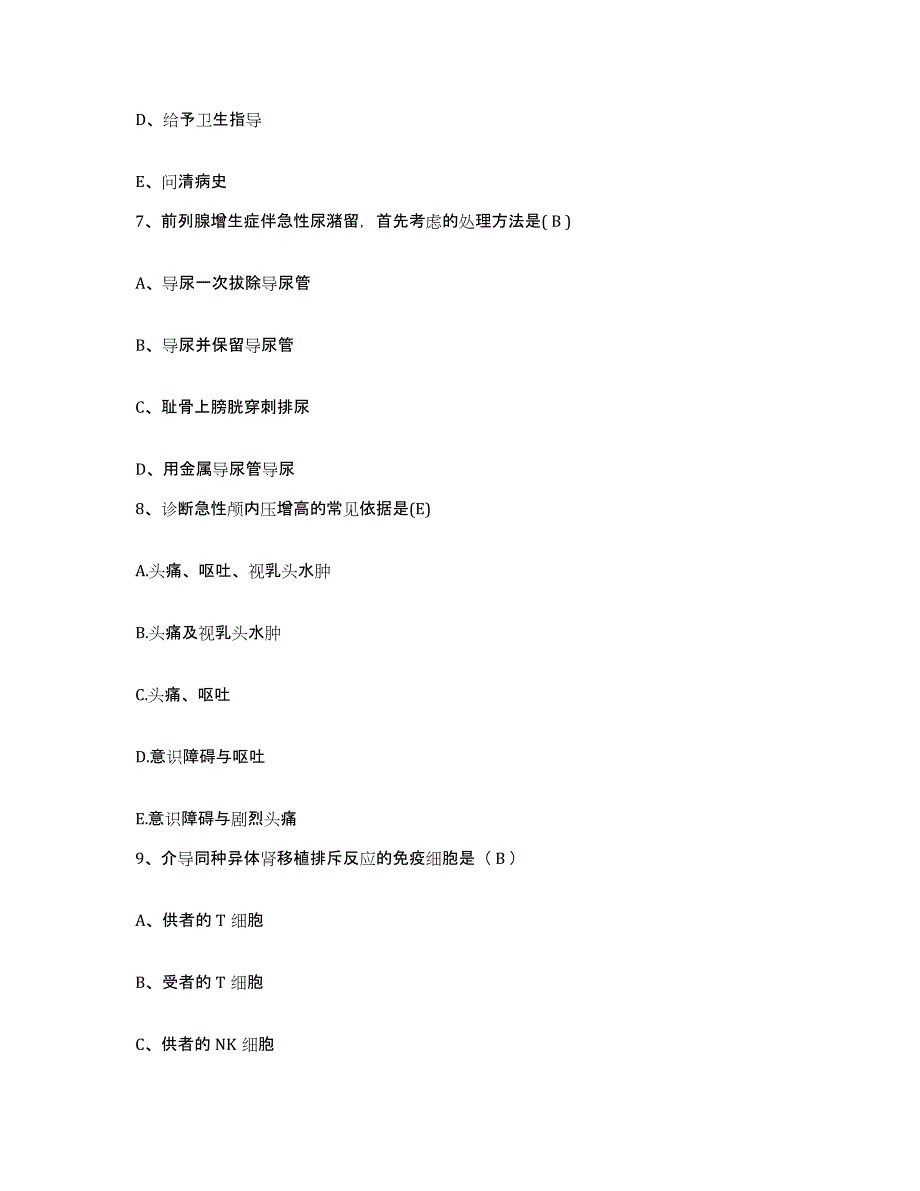 D、给予卫生指导

E、问清病史

7、前列腺增生症伴急性尿潴留，首先考虑的处理方法是( B )

A、导尿一次拔除导尿管

B、导尿并保留导尿管

C、耻骨上膀胱穿刺排尿

D、用金属导尿管导尿

8、诊断急性颅内压增高的常见依据是(E)

A.头痛、呕吐、视乳头水肿

B.头痛及视乳头水肿

C.头痛、呕吐

D.意识障碍与呕吐

E.意识障碍与剧烈头痛

9、介导同种异体肾移植排斥反应的免疫细胞是（ B ）

A、供者的 T 细胞

B、受者的 T 细胞

C、供者的 NK 细胞